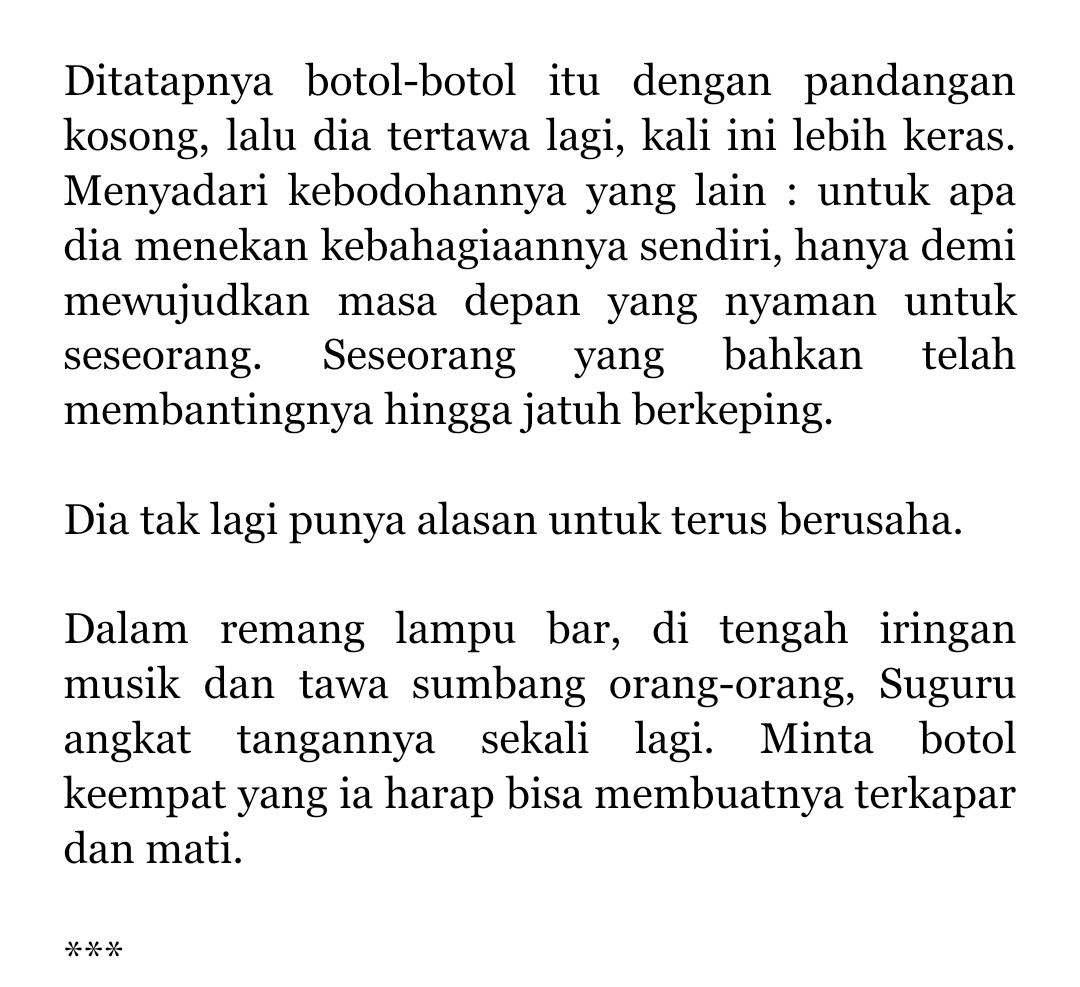 Ditatapnya botol-botol itu dengan pandangan kosong, lalu dia tertawa lagi, kali ini lebih keras. Menyadari kebodohannya yang lain : untuk apa dia menekan kebahagiaannya sendiri, hanya demi mewujudkan masa depan yang nyaman untuk seseorang. Seseorang yang bahkan telah membantingnya hingga jatuh berkeping.

Dia tak lagi punya alasan untuk terus berusaha.

Dalam remang lampu bar, di tengah iringan musik dan tawa sumbang orang-orang, Suguru angkat tangannya sekali lagi. Minta botol keempat yang ia harap bisa membuatnya terkapar dan mati.

***